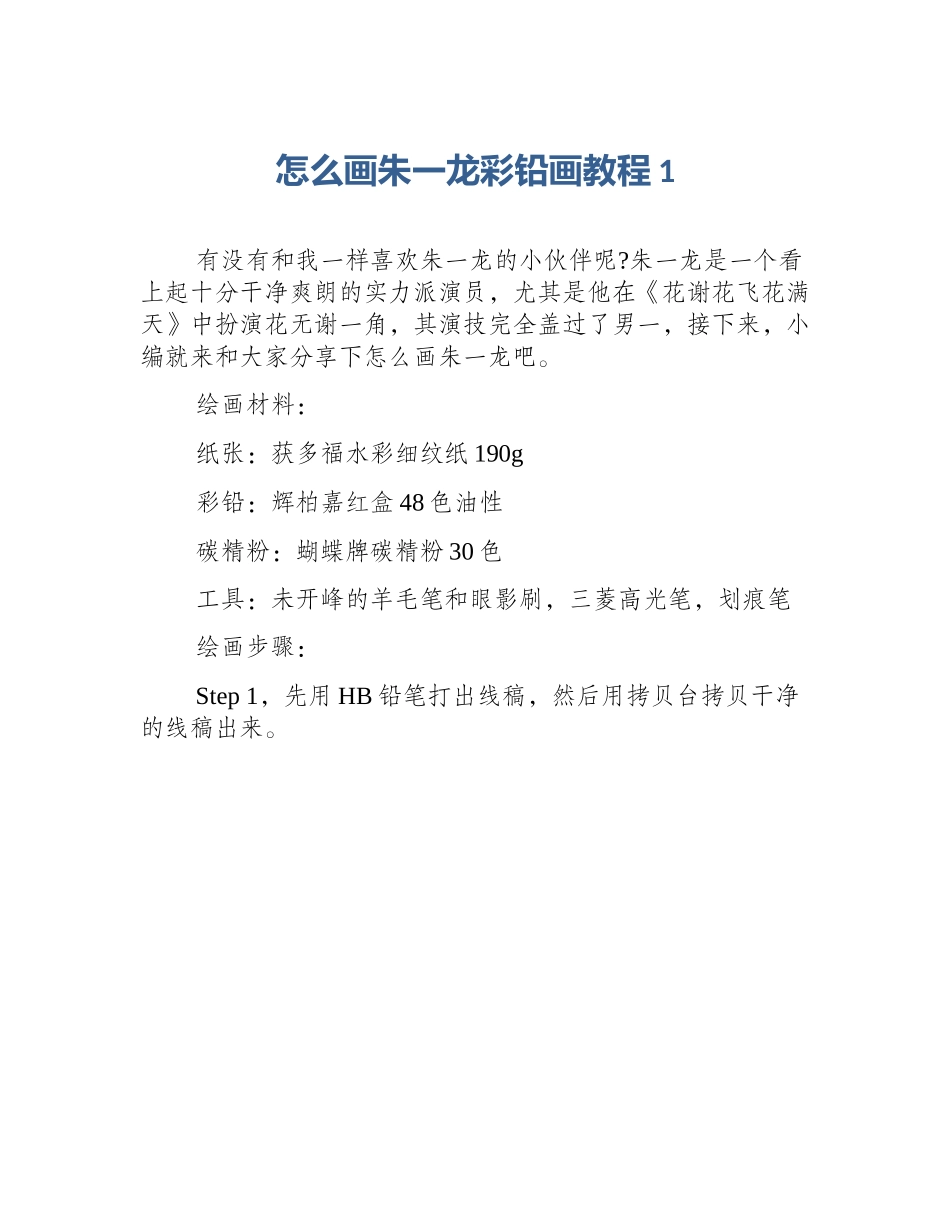 怎么画朱一龙彩铅画教程 1

有没有和我一样喜欢朱一龙的小伙伴呢?朱一龙是一个看上起十分干净爽朗的实力派演员，尤其是他在《花谢花飞花满天》中扮演花无谢一角，其演技完全盖过了男一，接下来，小编就来和大家分享下怎么画朱一龙吧。

绘画材料：

纸张：获多福水彩细纹纸 190g

彩铅：辉柏嘉红盒 48 色油性

碳精粉：蝴蝶牌碳精粉 30 色

工具：未开峰的羊毛笔和眼影刷，三菱高光笔，划痕笔

绘画步骤：

Step 1，先用 HB 铅笔打出线稿，然后用拷贝台拷贝干净的线稿出来。